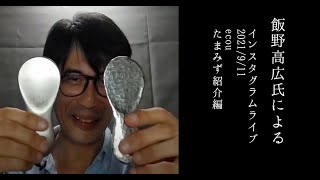 飯野高広氏による
インスタグラムライブ
2021/9/11
ecou
たまみず紹介編